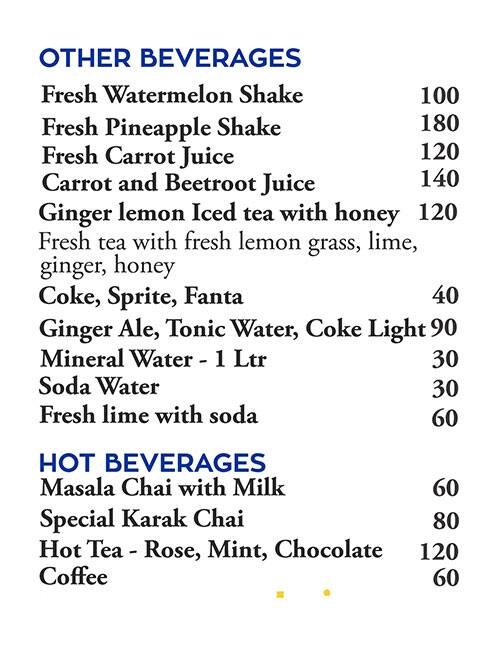 OTHER BEVERAGES

Fresh Watermelon Shake 100
Fresh Pineapple Shake 180
Fresh Carrot Juice 120
Carrot and Beetroot Juice 140
Ginger lemon Iced tea with honey 120
Fresh tea with fresh lemon grass, lime, ginger, honey
Coke, Sprite, Fanta 40
Ginger Ale, Tonic Water, Coke Light 90
Mineral Water - 1 Ltr 30
Soda Water 30
Fresh lime with soda 60

HOT BEVERAGES

Masala Chai with Milk 60
Special Karak Chai 80
Hot Tea - Rose, Mint, Chocolate 120
Coffee 60